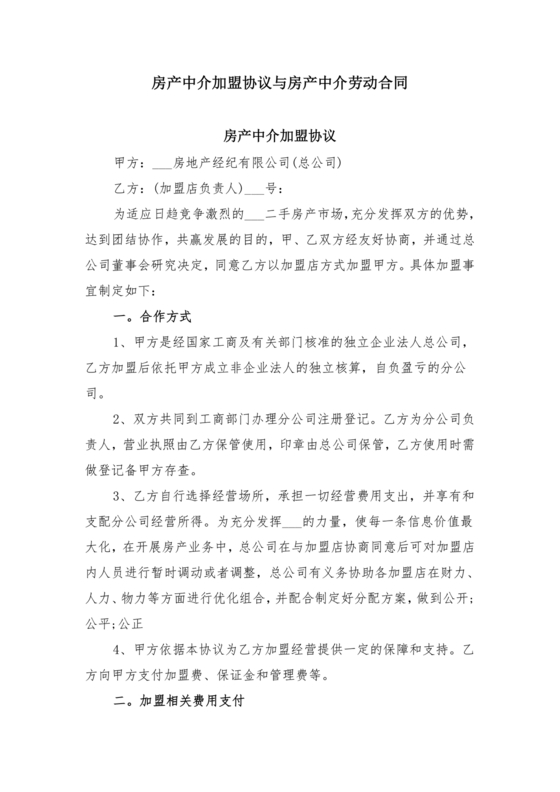 房产中介加盟协议与房产中介劳动合同

房产中介加盟协议

甲方：___房地产经纪有限公司(总公司)

乙方：(加盟店负责人)___号：

为适应日趋竞争激烈的___二手房产市场，充分发挥双方的优势，达到团结协作，共赢发展的目的，甲、乙双方经友好协商，并通过总公司董事会研究决定，同意乙方以加盟店方式加盟甲方。具体加盟事宜制定如下：

一。合作方式

1、甲方是经国家工商及有关部门核准的独立企业法人总公司，乙方加盟后依托甲方成立非企业法人的独立核算，自负盈亏的分公司。

2、双方共同到工商部门办理分公司注册登记。乙方为分公司负责人，营业执照由乙方保管使用，印章由总公司保管，乙方使用时需做登记备甲方存查。

3、乙方自行选择经营场所，承担一切经营费用支出，并享有和支配分公司经营所得。为充分发挥___的力量，使每一条信息价值最大化，在开展房产业务中，总公司在与加盟店协商同意后可对加盟店内人员进行暂时调动或者调整，总公司有义务协助各加盟店在财力、人力、物力等方面进行优化组合，并配合制定好分配方案，做到公开；公平；公正

4、甲方依据本协议为乙方加盟经营提供一定的保障和支持。乙方向甲方支付加盟费、保证金和管理费等。

二。加盟相关费用支付